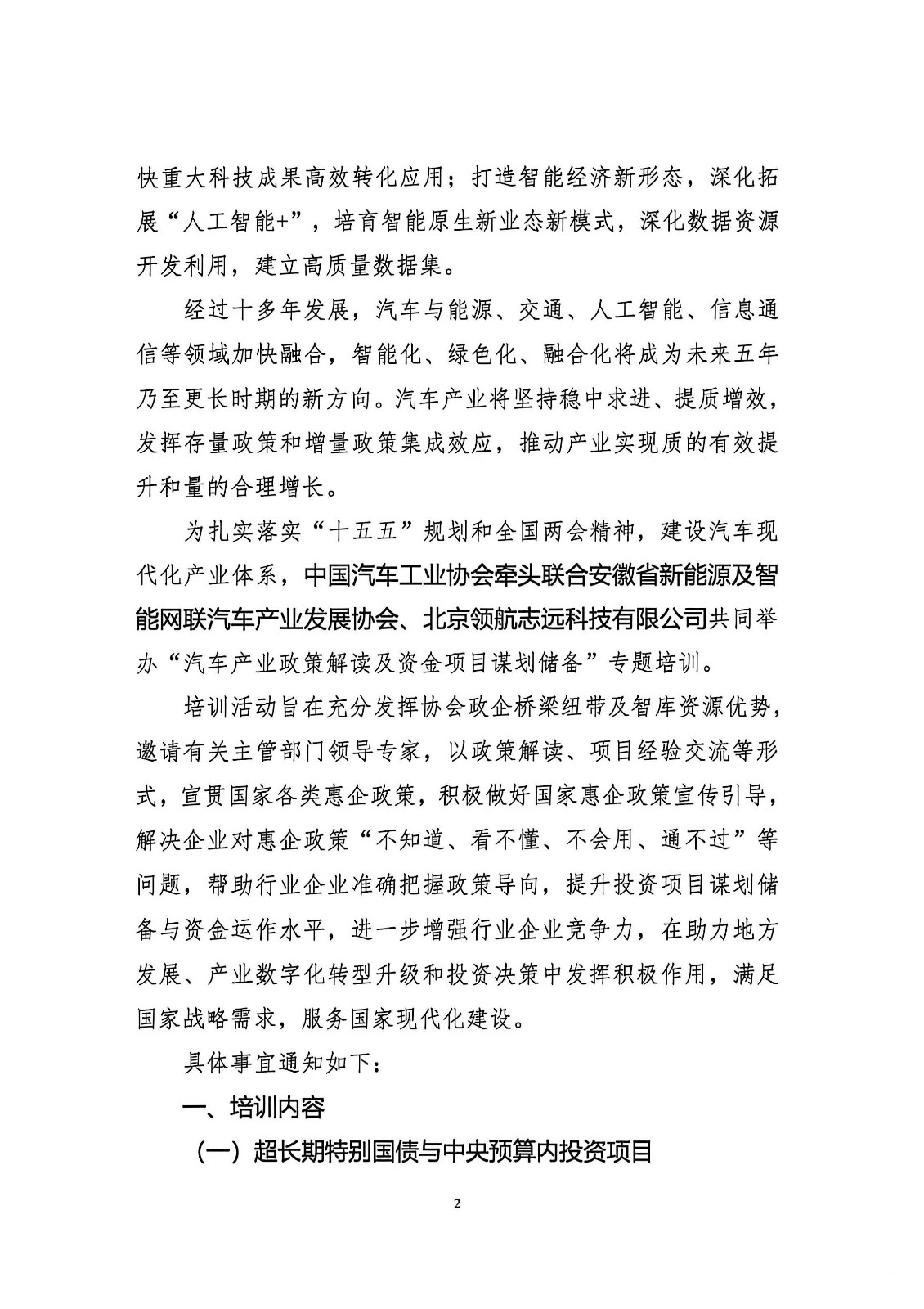 快重大科技成果高效转化应用；打造智能经济新形态，深化拓展“人工智能+”，培育智能原生新业态新模式，深化数据资源开发利用，建立高质量数据集。

经过十多年发展，汽车与能源、交通、人工智能、信息通信等领域加快融合，智能化、绿色化、融合化将成为未来五年乃至更长时期的新方向。汽车产业将坚持稳中求进、提质增效，发挥存量政策和增量政策集成效应，推动产业实现质的有效提升和量的合理增长。

为扎实落实“十五五”规划和全国两会精神，建设汽车现代化产业体系，中国汽车工业协会牵头联合安徽省新能源及智能网联汽车产业发展协会、北京领航志远科技有限公司共同举办“汽车产业政策解读及资金项目谋划储备”专题培训。

培训活动旨在充分发挥协会政企桥梁纽带及智库资源优势，邀请有关主管部门领导专家，以政策解读、项目经验交流等形式，宣贯国家各类惠企政策，积极做好国家惠企政策宣传引导，解决企业对惠企政策“不知道、看不懂、不会用、通不过”等问题，帮助行业企业准确把握政策导向，提升投资项目谋划储备与资金运作水平，进一步增强行业企业竞争力，在助力地方发展、产业数字化转型升级和投资决策中发挥积极作用，满足国家战略需求，服务国家现代化建设。

具体事宜通知如下：

一、培训内容

（一）超长期特别国债与中央预算内投资项目

2